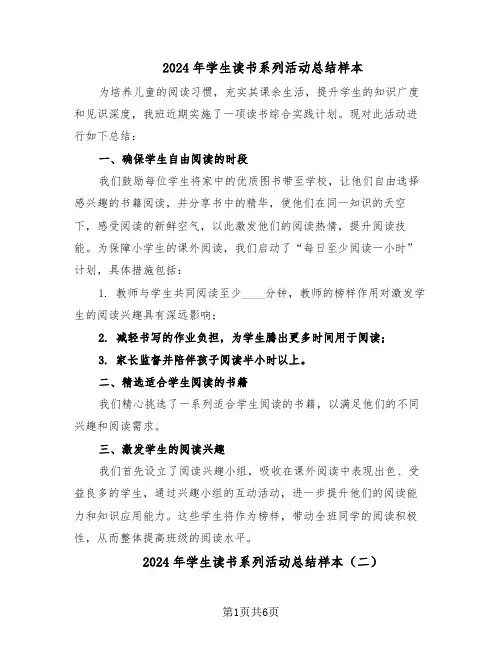 2024年学生读书系列活动总结样本

为培养儿童的阅读习惯，充实其课余生活，提升学生的知识广度和见识深度，我班近期实施了一项读书综合实践计划。现对此活动进行如下总结：

一、确保学生自由阅读的时段

我们鼓励每位学生将家中的优质图书带至学校，让他们自由选择感兴趣的书籍阅读，并分享书中的精华，使他们在同一知识的天空下，感受阅读的新鲜空气，以此激发他们的阅读热情，提升阅读技能。为保障小学生的课外阅读，我们启动了“每日至少阅读一小时”计划，具体措施包括：

1. 教师与学生共同阅读至少____分钟，教师的榜样作用对激发学生的阅读兴趣具有深远影响；

2. 减轻书写的作业负担，为学生腾出更多时间用于阅读；

3. 家长监督并陪伴孩子阅读半小时以上。

二、精选适合学生阅读的书籍

我们精心挑选了一系列适合学生阅读的书籍，以满足他们的不同兴趣和阅读需求。

三、激发学生的阅读兴趣

我们首先设立了阅读兴趣小组，吸收在课外阅读中表现出色、受益良多的学生，通过兴趣小组的互动活动，进一步提升他们的阅读能力和知识应用能力。这些学生将作为榜样，带动全班同学的阅读积极性，从而整体提高班级的阅读水平。

2024年学生读书系列活动总结样本（二）

第1页共6页